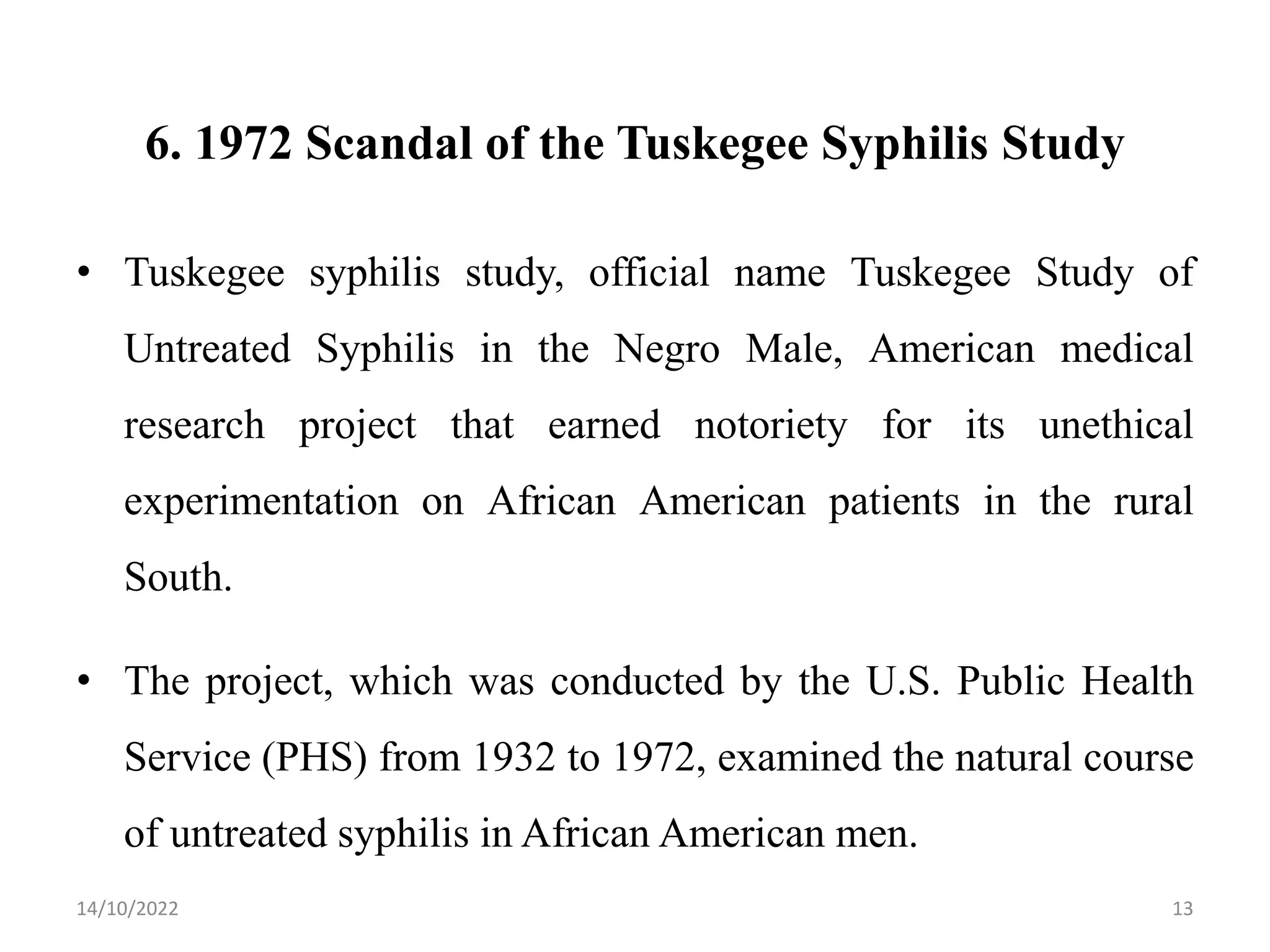 6. 1972 Scandal of the Tuskegee Syphilis Study

• Tuskegee syphilis study, official name Tuskegee Study of Untreated Syphilis in the Negro Male, American medical research project that earned notoriety for its unethical experimentation on African American patients in the rural South.

• The project, which was conducted by the U.S. Public Health Service (PHS) from 1932 to 1972, examined the natural course of untreated syphilis in African American men.

14/10/2022

13